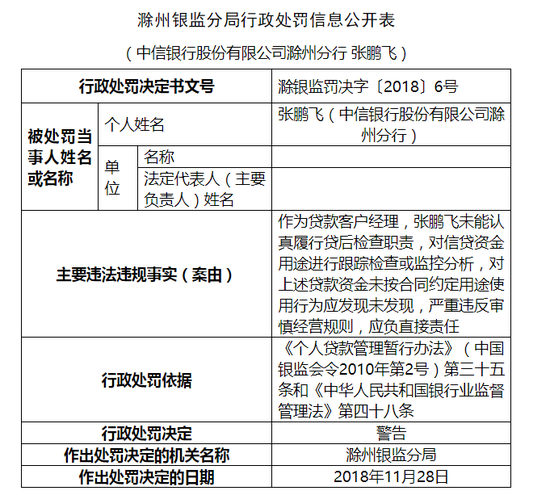 滁州银监分局行政处罚信息公开表

（中信银行股份有限公司滁州分行 张鹏飞）

| 行政处罚决定书文号 | | | 滁银监罚决字〔2018〕6号 |
|---|---|---|---|
| 被处罚当事人姓名或名称 | 个人姓名 | | 张鹏飞（中信银行股份有限公司滁州分行） |
| | 单位 | 名称 | |
| | | 法定代表人（主要负责人）姓名 | |
| 主要违法违规事实（案由） | | | 作为贷款客户经理，张鹏飞未能认真履行贷后检查职责，对信贷资金用途进行跟踪检查或监控分析，对上述贷款资金未按合同约定用途使用行为应发现未发现，严重违反审慎经营规则，应负直接责任 |
| 行政处罚依据 | | | 《个人贷款管理暂行办法》（中国银监会令2010年第2号）第三十五条和《中华人民共和国银行业监督管理法》第四十八条 |
| 行政处罚决定 | | | 警告 |
| 作出处罚决定的机关名称 | | | 滁州银监分局 |
| 作出处罚决定的日期 | | | 2018年11月28日 |